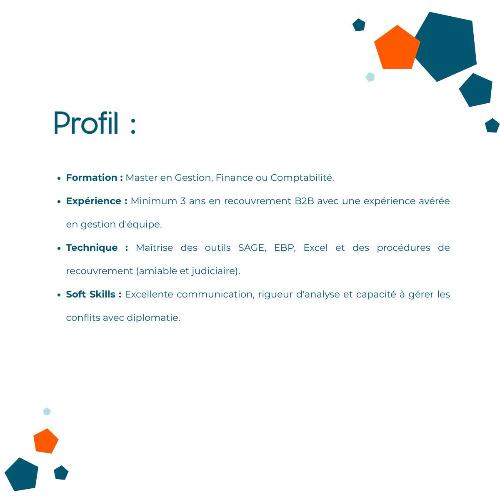 Profil :

• Formation : Master en Gestion, Finance ou Comptabilité.

• Expérience : Minimum 3 ans en recouvrement B2B avec une expérience avérée en gestion d'équipe.

• Technique : Maîtrise des outils SAGE, EBP, Excel et des procédures de recouvrement (amiable et judiciaire).

• Soft Skills : Excellente communication, rigueur d'analyse et capacité à gérer les conflits avec diplomatie.